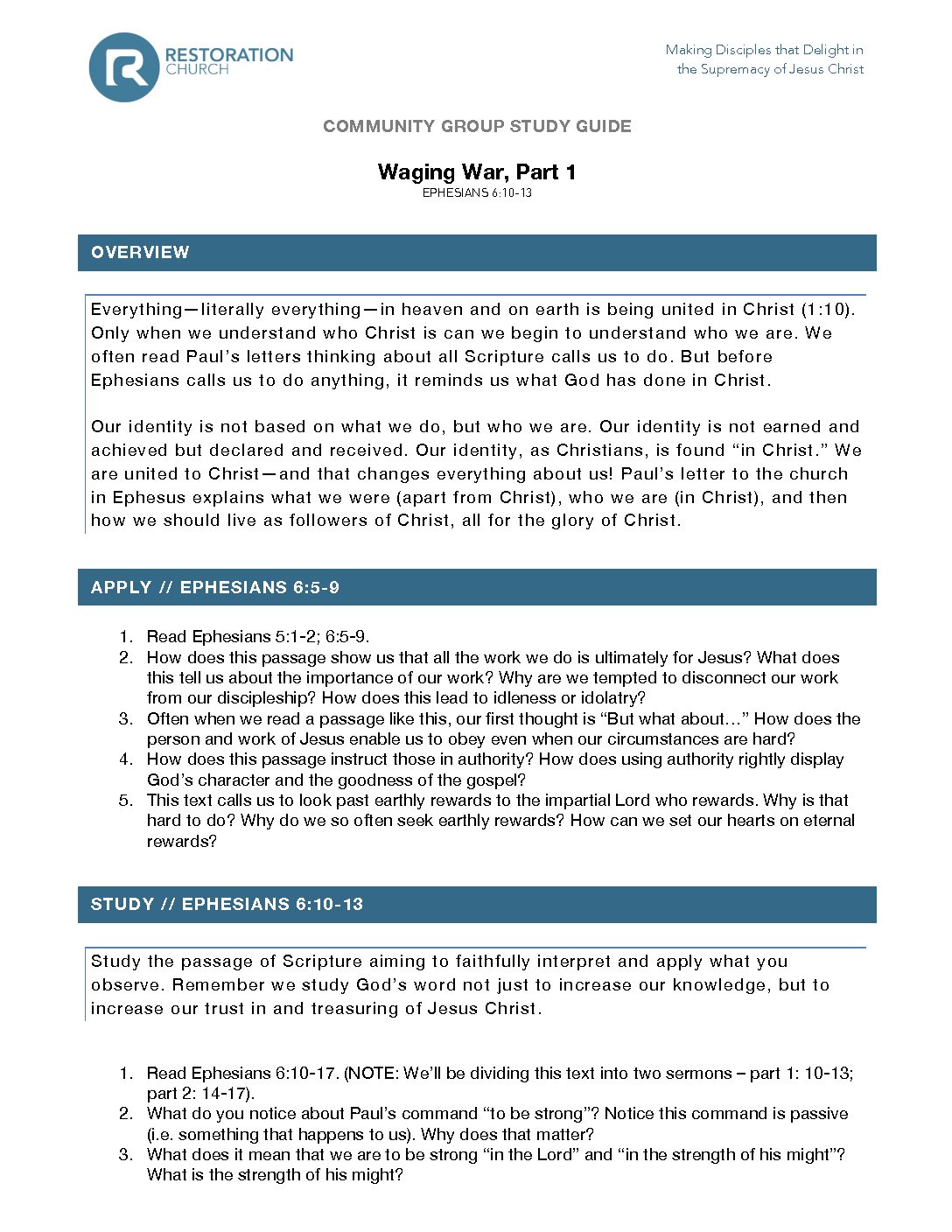 RESTORATION
CHURCH

Making Disciples that Delight in
the Supremacy of Jesus Christ

COMMUNITY GROUP STUDY GUIDE

Waging War, Part 1
EPHESIANS 6:10-13

OVERVIEW

Everything—literally everything—in heaven and on earth is being united in Christ (1:10). Only when we understand who Christ is can we begin to understand who we are. We often read Paul's letters thinking about all Scripture calls us to do. But before Ephesians calls us to do anything, it reminds us what God has done in Christ.

Our identity is not based on what we do, but who we are. Our identity is not earned and achieved but declared and received. Our identity, as Christians, is found "in Christ." We are united to Christ—and that changes everything about us! Paul's letter to the church in Ephesus explains what we were (apart from Christ), who we are (in Christ), and then how we should live as followers of Christ, all for the glory of Christ.

APPLY // EPHESIANS 6:5-9

1. Read Ephesians 5:1-2; 6:5-9.
2. How does this passage show us that all the work we do is ultimately for Jesus? What does this tell us about the importance of our work? Why are we tempted to disconnect our work from our discipleship? How does this lead to idleness or idolatry?
3. Often when we read a passage like this, our first thought is "But what about…" How does the person and work of Jesus enable us to obey even when our circumstances are hard?
4. How does this passage instruct those in authority? How does using authority rightly display God's character and the goodness of the gospel?
5. This text calls us to look past earthly rewards to the impartial Lord who rewards. Why is that hard to do? Why do we so often seek earthly rewards? How can we set our hearts on eternal rewards?

STUDY // EPHESIANS 6:10-13

Study the passage of Scripture aiming to faithfully interpret and apply what you observe. Remember we study God's word not just to increase our knowledge, but to increase our trust in and treasuring of Jesus Christ.

1. Read Ephesians 6:10-17. (NOTE: We'll be dividing this text into two sermons – part 1: 10-13; part 2: 14-17).
2. What do you notice about Paul's command "to be strong"? Notice this command is passive (i.e. something that happens to us). Why does that matter?
3. What does it mean that we are to be strong "in the Lord" and "in the strength of his might"? What is the strength of his might?